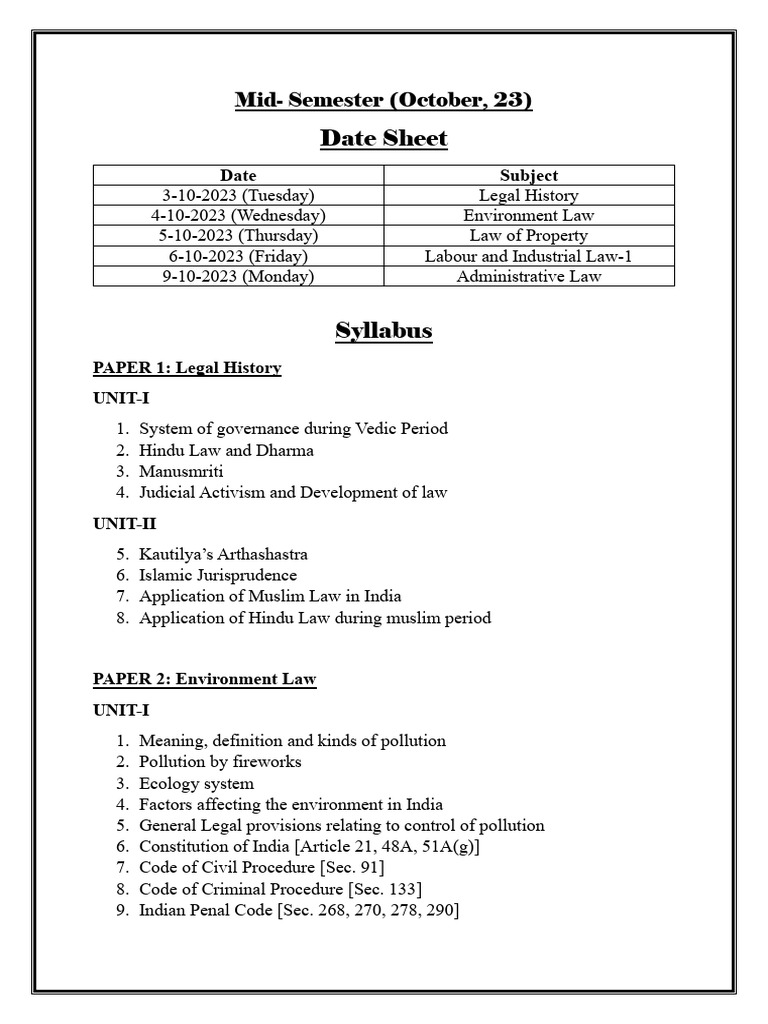 Mid- Semester (October, 23)

Date Sheet

| Date | Subject |
|---|---|
| 3-10-2023 (Tuesday) | Legal History |
| 4-10-2023 (Wednesday) | Environment Law |
| 5-10-2023 (Thursday) | Law of Property |
| 6-10-2023 (Friday) | Labour and Industrial Law-1 |
| 9-10-2023 (Monday) | Administrative Law |

Syllabus

PAPER 1: Legal History

UNIT-I

1. System of governance during Vedic Period
2. Hindu Law and Dharma
3. Manusmriti
4. Judicial Activism and Development of law

UNIT-II

5. Kautilya's Arthashastra
6. Islamic Jurisprudence
7. Application of Muslim Law in India
8. Application of Hindu Law during muslim period

PAPER 2: Environment Law

UNIT-I

1. Meaning, definition and kinds of pollution
2. Pollution by fireworks
3. Ecology system
4. Factors affecting the environment in India
5. General Legal provisions relating to control of pollution
6. Constitution of India [Article 21, 48A, 51A(g)]
7. Code of Civil Procedure [Sec. 91]
8. Code of Criminal Procedure [Sec. 133]
9. Indian Penal Code [Sec. 268, 270, 278, 290]